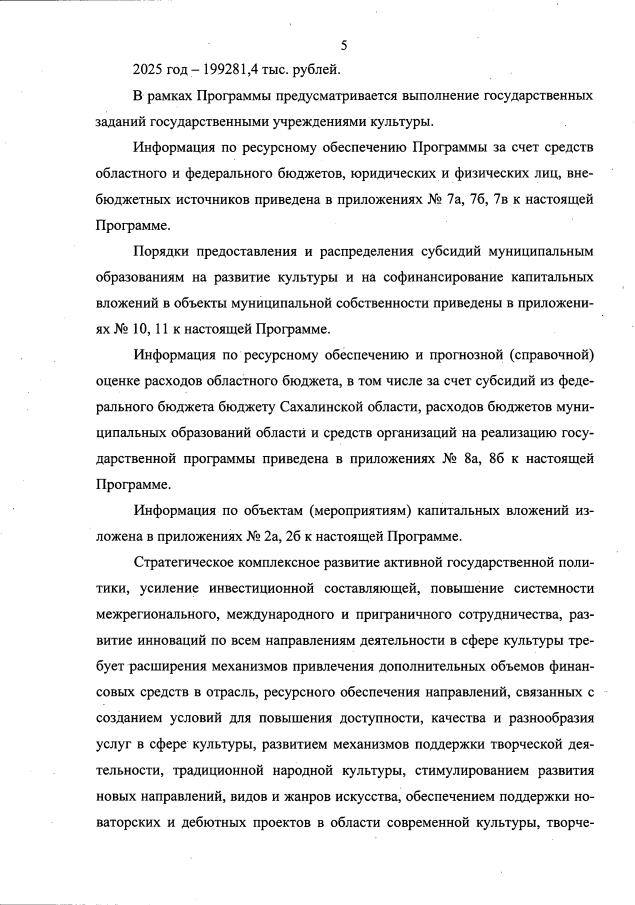 5

2025 год – 199281,4 тыс. рублей.

В рамках Программы предусматривается выполнение государственных заданий государственными учреждениями культуры.

Информация по ресурсному обеспечению Программы за счет средств областного и федерального бюджетов, юридических и физических лиц, внебюджетных источников приведена в приложениях № 7а, 7б, 7в к настоящей Программе.

Порядки предоставления и распределения субсидий муниципальным образованиям на развитие культуры и на софинансирование капитальных вложений в объекты муниципальной собственности приведены в приложениях № 10, 11 к настоящей Программе.

Информация по ресурсному обеспечению и прогнозной (справочной) оценке расходов областного бюджета, в том числе за счет субсидий из федерального бюджета бюджету Сахалинской области, расходов бюджетов муниципальных образований области и средств организаций на реализацию государственной программы приведена в приложениях № 8а, 8б к настоящей Программе.

Информация по объектам (мероприятиям) капитальных вложений изложена в приложениях № 2а, 2б к настоящей Программе.

Стратегическое комплексное развитие активной государственной политики, усиление инвестиционной составляющей, повышение системности межрегионального, международного и приграничного сотрудничества, развитие инноваций по всем направлениям деятельности в сфере культуры требует расширения механизмов привлечения дополнительных объемов финансовых средств в отрасль, ресурсного обеспечения направлений, связанных с созданием условий для повышения доступности, качества и разнообразия услуг в сфере культуры, развитием механизмов поддержки творческой деятельности, традиционной народной культуры, стимулированием развития новых направлений, видов и жанров искусства, обеспечением поддержки новаторских и дебютных проектов в области современной культуры, творче-